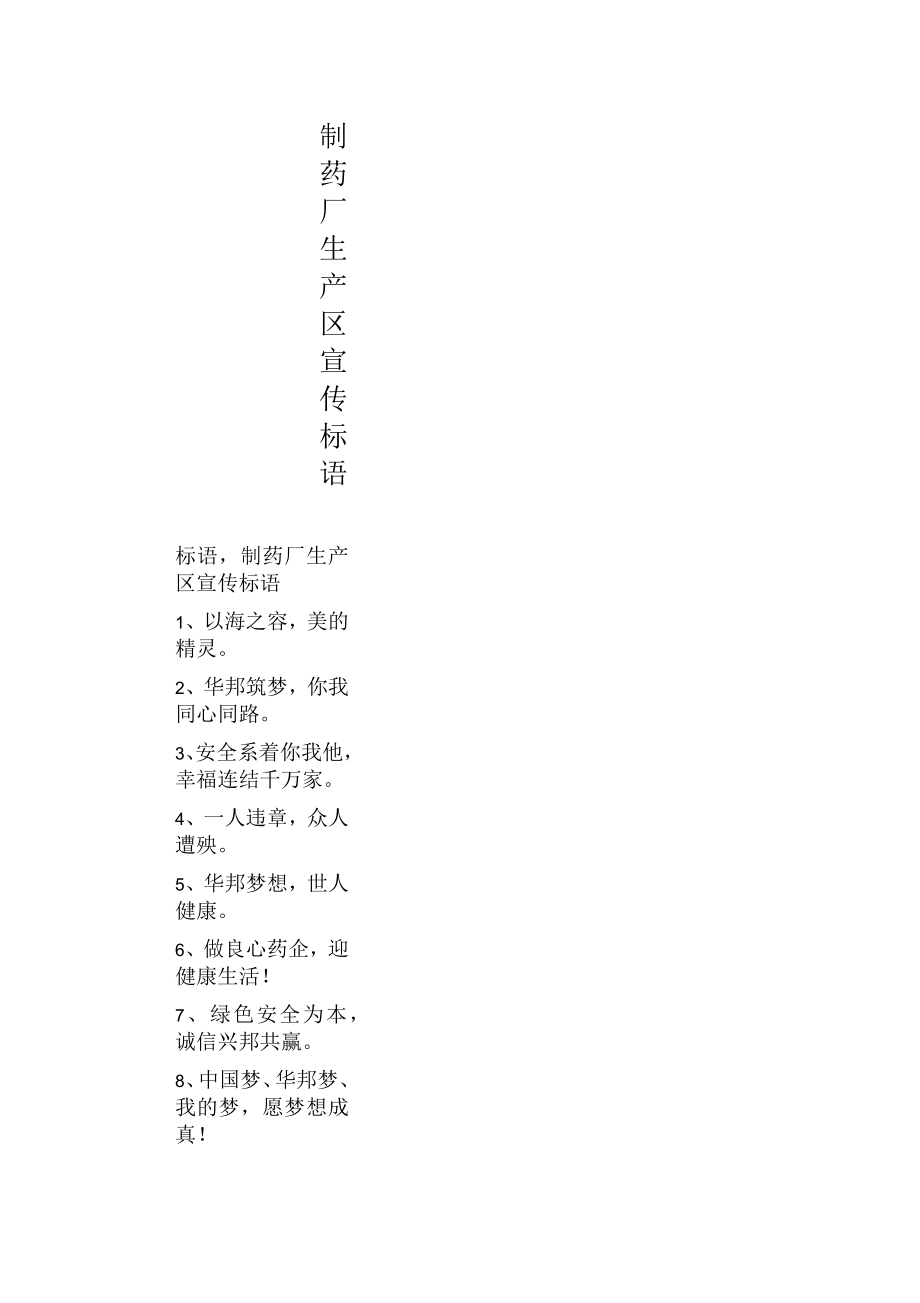 制药厂生产区宣传标语

标语，制药厂生产区宣传标语

1、以海之容，美的精灵。

2、华邦筑梦，你我同心同路。

3、安全系着你我他，幸福连结千万家。

4、一人违章，众人遭殃。

5、华邦梦想，世人健康。

6、做良心药企，迎健康生活！

7、绿色安全为本，诚信兴邦共赢。

8、中国梦、华邦梦、我的梦，愿梦想成真！